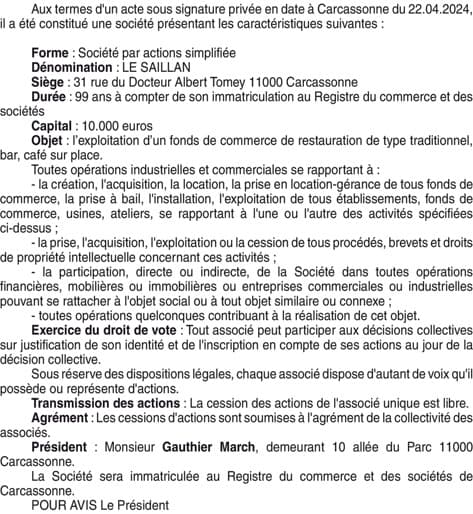 Aux termes d'un acte sous signature privée en date à Carcassonne du 22.04.2024, il a été constitué une société présentant les caractéristiques suivantes :

Forme : Société par actions simplifiée
Dénomination : LE SAILLAN
Siège : 31 rue du Docteur Albert Tomey 11000 Carcassonne
Durée : 99 ans à compter de son immatriculation au Registre du commerce et des sociétés
Capital : 10.000 euros
Objet : l'exploitation d'un fonds de commerce de restauration de type traditionnel, bar, café sur place.
Toutes opérations industrielles et commerciales se rapportant à :
- la création, l'acquisition, la location, la prise en location-gérance de tous fonds de commerce, la prise à bail, l'installation, l'exploitation de tous établissements, fonds de commerce, usines, ateliers, se rapportant à l'une ou l'autre des activités spécifiées ci-dessus ;
- la prise, l'acquisition, l'exploitation ou la cession de tous procédés, brevets et droits de propriété intellectuelle concernant ces activités ;
- la participation, directe ou indirecte, de la Société dans toutes opérations financières, mobilières ou immobilières ou entreprises commerciales ou industrielles pouvant se rattacher à l'objet social ou à tout objet similaire ou connexe ;
- toutes opérations quelconques contribuant à la réalisation de cet objet.
Exercice du droit de vote : Tout associé peut participer aux décisions collectives sur justification de son identité et de l'inscription en compte de ses actions au jour de la décision collective.
Sous réserve des dispositions légales, chaque associé dispose d'autant de voix qu'il possède ou représente d'actions.
Transmission des actions : La cession des actions de l'associé unique est libre.
Agrément : Les cessions d'actions sont soumises à l'agrément de la collectivité des associés.
Président : Monsieur Gauthier March, demeurant 10 allée du Parc 11000 Carcassonne.
La Société sera immatriculée au Registre du commerce et des sociétés de Carcassonne.
POUR AVIS Le Président